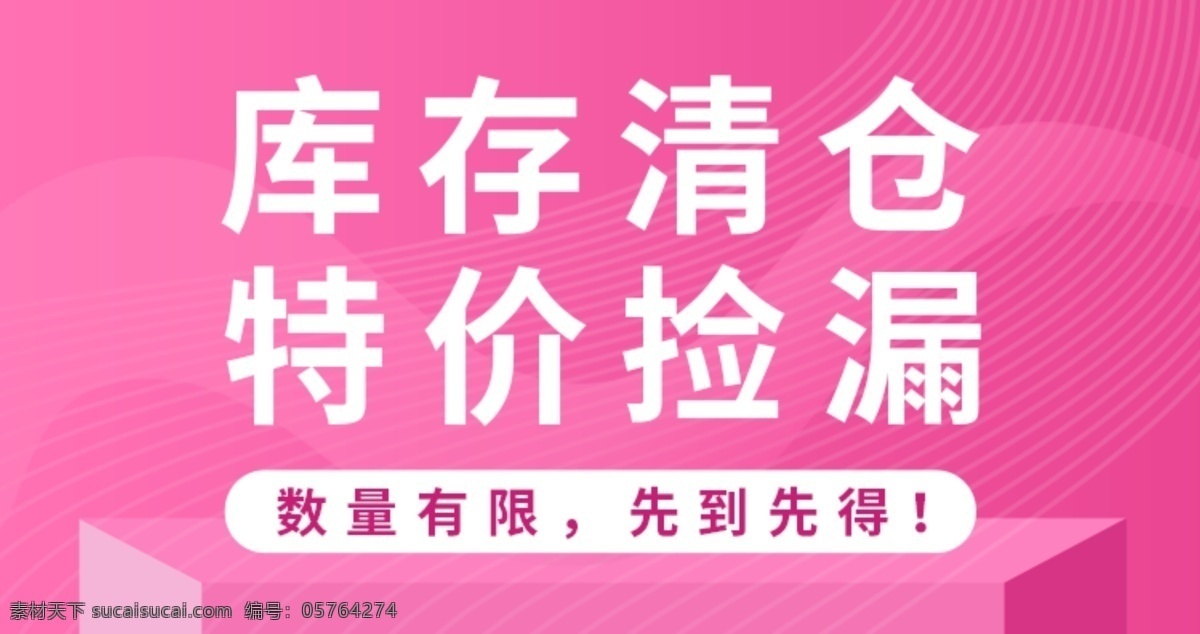 库存清仓
特价捡漏

数量有限，先到先得！

素材天下 sucaisucai.com 编号：05764274